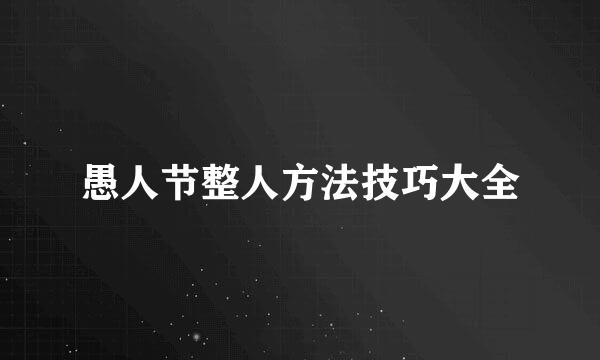 愚人节整人方法技巧大全